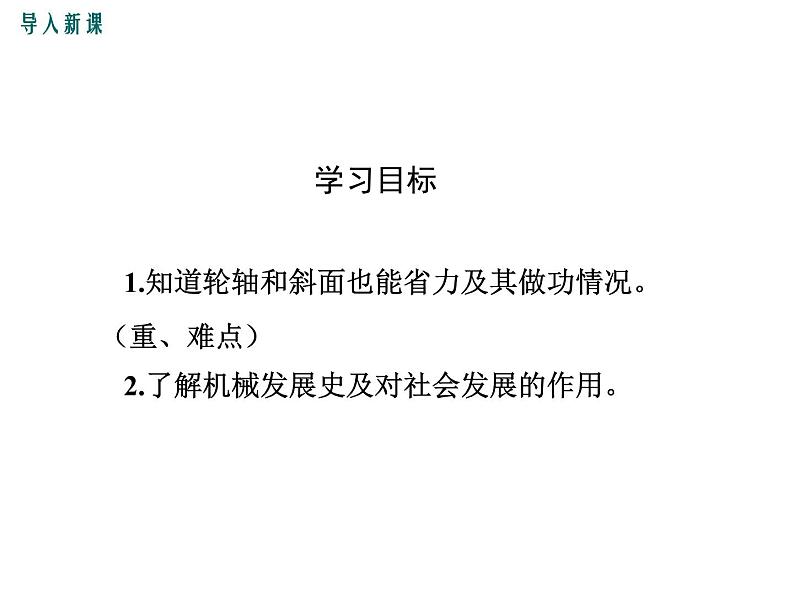 导入新课

学习目标

1.知道轮轴和斜面也能省力及其做功情况。（重、难点）

2.了解机械发展史及对社会发展的作用。